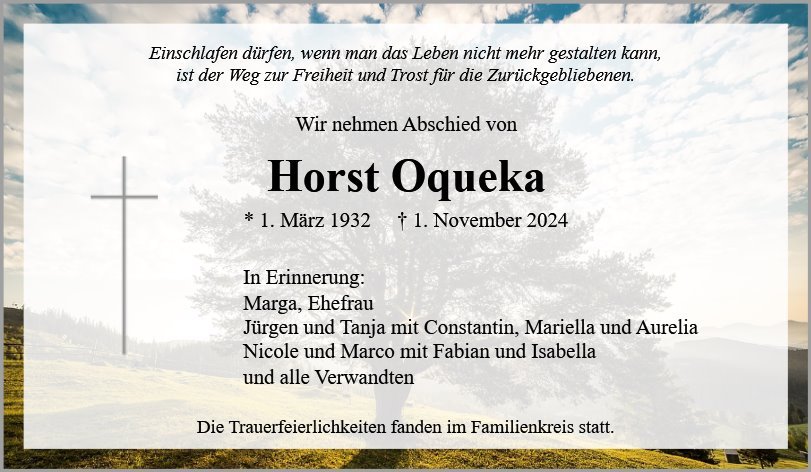 Einschlafen dürfen, wenn man das Leben nicht mehr gestalten kann, ist der Weg zur Freiheit und Trost für die Zurückgebliebenen.

Wir nehmen Abschied von

Horst Oqueka

* 1. März 1932 † 1. November 2024

In Erinnerung:
Marga, Ehefrau
Jürgen und Tanja mit Constantin, Mariella und Aurelia
Nicole und Marco mit Fabian und Isabella
und alle Verwandten

Die Trauerfeierlichkeiten fanden im Familienkreis statt.